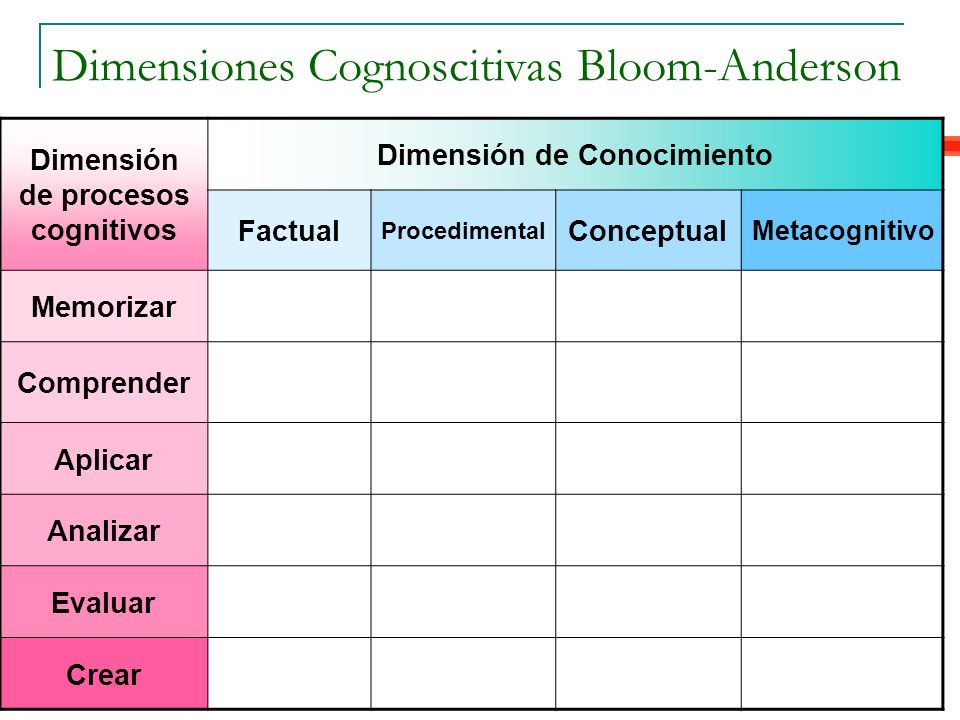 Dimensiones Cognoscitivas Bloom-Anderson

| Dimensión de procesos cognitivos | Dimensión de Conocimiento | | | |
|---|---|---|---|---|
| | Factual | Procedimental | Conceptual | Metacognitivo |
| Memorizar | | | | |
| Comprender | | | | |
| Aplicar | | | | |
| Analizar | | | | |
| Evaluar | | | | |
| Crear | | | | |